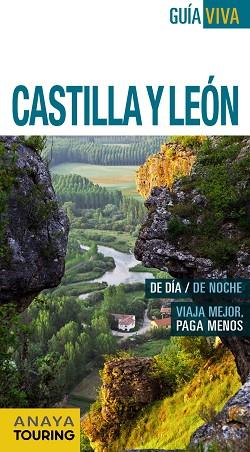 GUÍA VIVA

CASTILLA Y LEÓN

DE DÍA / DE NOCHE

VIAJA MEJOR. PAGA MENOS

ANAYA TOURING